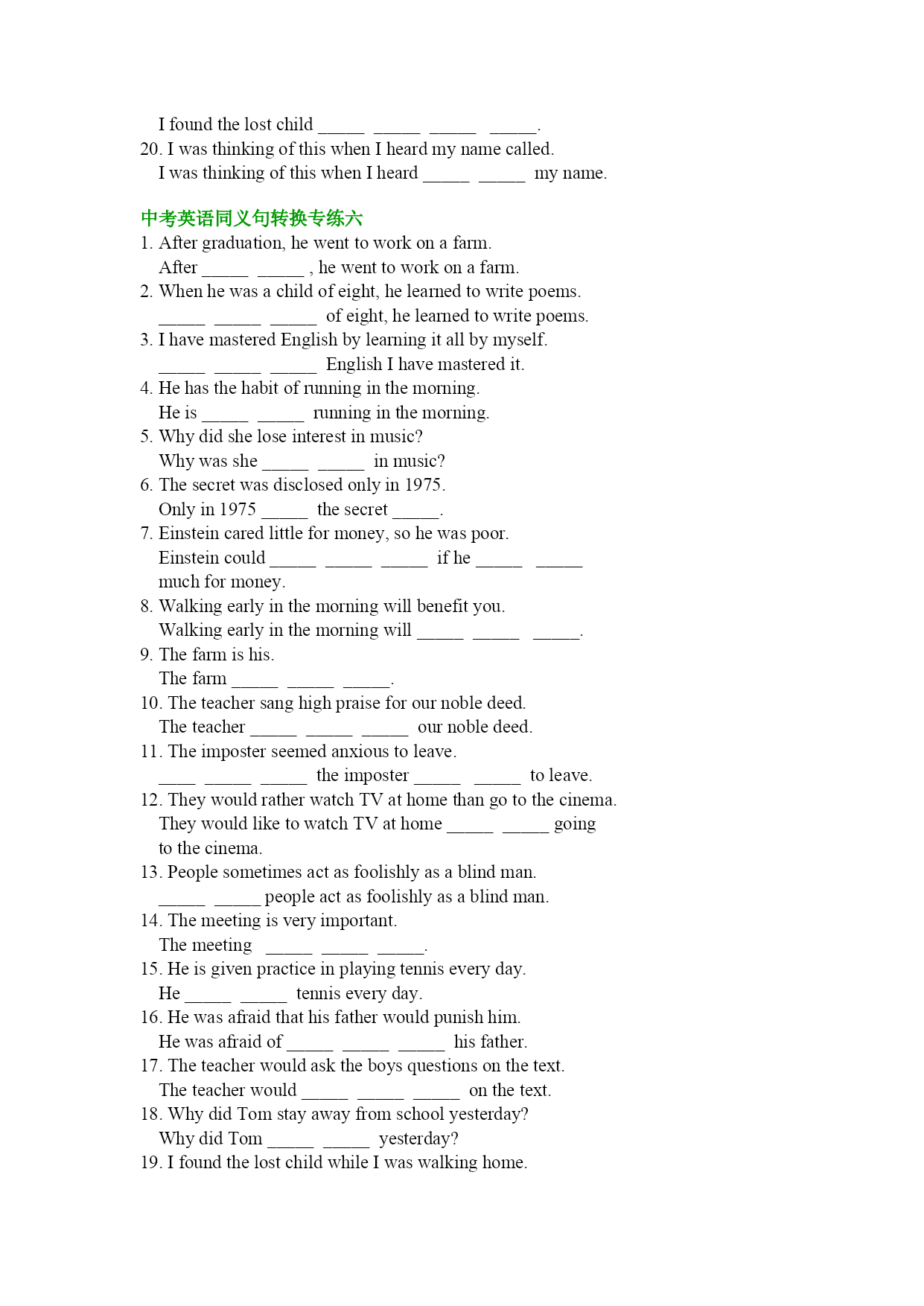 I found the lost child _____ _____ _____ _____.
20. I was thinking of this when I heard my name called.
I was thinking of this when I heard _____ _____ my name.

中考英语同义句转换专练六
1. After graduation, he went to work on a farm.
After _____ _____ , he went to work on a farm.
2. When he was a child of eight, he learned to write poems.
_____ _____ _____ of eight, he learned to write poems.
3. I have mastered English by learning it all by myself.
_____ _____ _____ English I have mastered it.
4. He has the habit of running in the morning.
He is _____ _____ running in the morning.
5. Why did she lose interest in music?
Why was she _____ _____ in music?
6. The secret was disclosed only in 1975.
Only in 1975 _____ the secret _____.
7. Einstein cared little for money, so he was poor.
Einstein could _____ _____ _____ if he _____ _____ much for money.
8. Walking early in the morning will benefit you.
Walking early in the morning will _____ _____ _____.
9. The farm is his.
The farm _____ _____ _____.
10. The teacher sang high praise for our noble deed.
The teacher _____ _____ _____ our noble deed.
11. The imposter seemed anxious to leave.
____ _____ _____ the imposter _____ _____ to leave.
12. They would rather watch TV at home than go to the cinema.
They would like to watch TV at home _____ _____ going to the cinema.
13. People sometimes act as foolishly as a blind man.
_____ _____ people act as foolishly as a blind man.
14. The meeting is very important.
The meeting _____ _____ _____.
15. He is given practice in playing tennis every day.
He _____ _____ tennis every day.
16. He was afraid that his father would punish him.
He was afraid of _____ _____ _____ his father.
17. The teacher would ask the boys questions on the text.
The teacher would _____ _____ _____ on the text.
18. Why did Tom stay away from school yesterday?
Why did Tom _____ _____ yesterday?
19. I found the lost child while I was walking home.